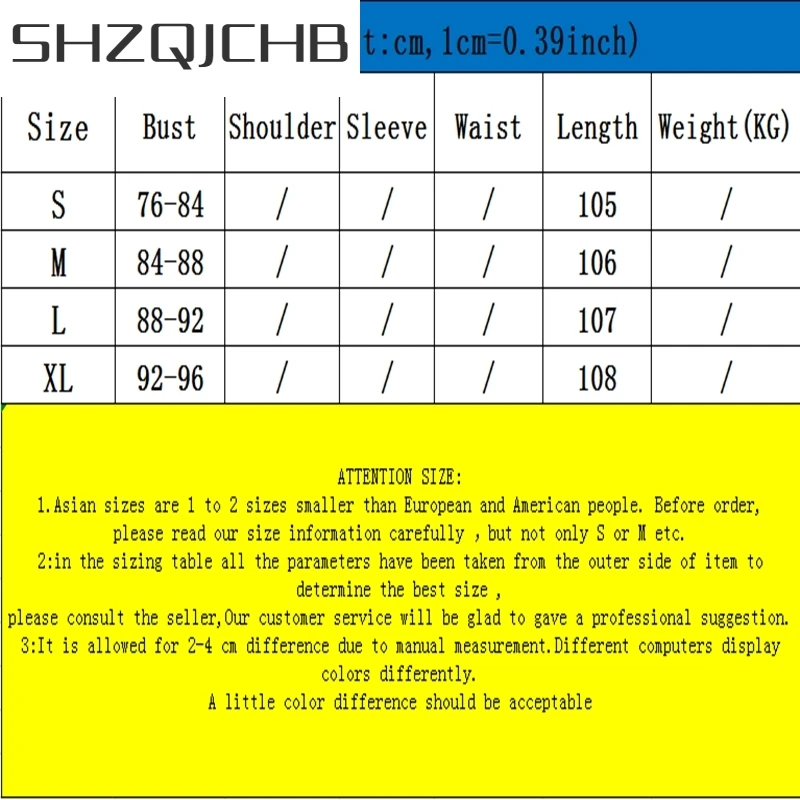 SHZQJCHB t:cm, 1cm=0.39inch)

| Size | Bust | Shoulder | Sleeve | Waist | Length | Weight(KG) |
|---|---|---|---|---|---|---|
| S | 76-84 | / | / | / | 105 | / |
| M | 84-88 | / | / | / | 106 | / |
| L | 88-92 | / | / | / | 107 | / |
| XL | 92-96 | / | / | / | 108 | / |

ATTENTION SIZE:
1.Asian sizes are 1 to 2 sizes smaller than European and American people. Before order, please read our size information carefully , but not only S or M etc.
2:in the sizing table all the parameters have been taken from the outer side of item to determine the best size ,
please consult the seller,Our customer service will be glad to gave a professional suggestion.
3:It is allowed for 2-4 cm difference due to manual measurement.Different computers display colors differently.
A little color difference should be acceptable